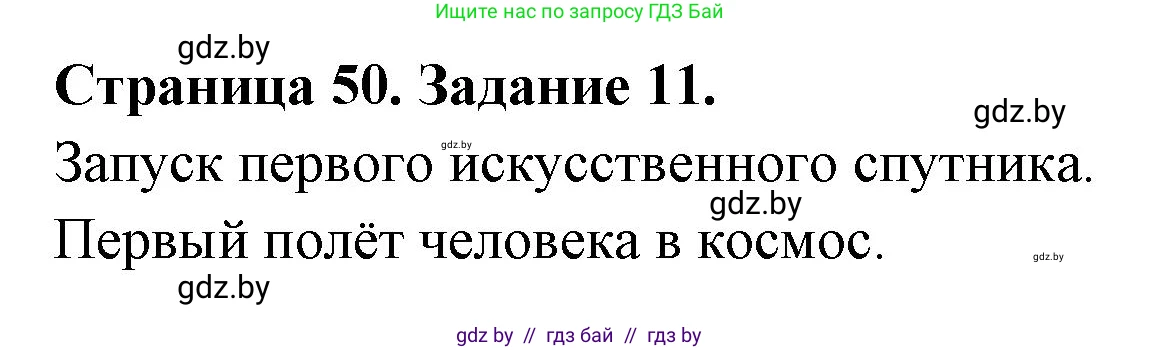 Ищите нас по запросу ГДЗ Бай

gdz.by

Страница 50. Задание 11.

gdz.by

gdz.by

Запуск первого искусственного спутника.

gdz.by

Первый полёт человека в космос.

gdz.by

gdz.by

gdz by // гдз бай // гдз by